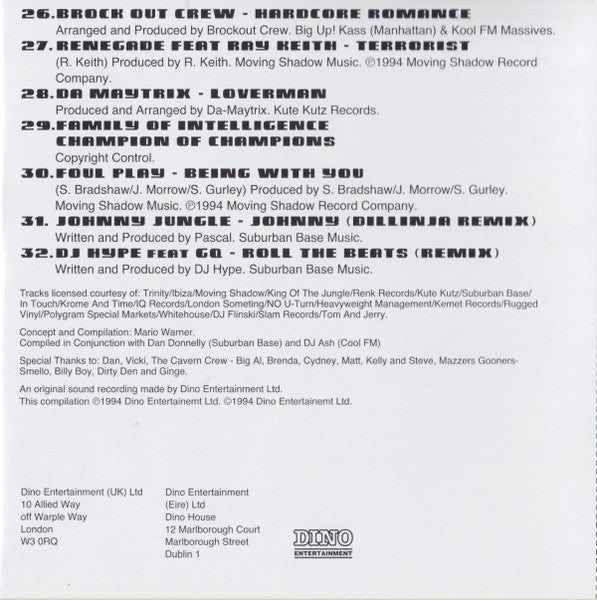 26. BROCK OUT CREW - HARDCORE ROMANCE
Arranged and Produced by Brockout Crew. Big Up! Kass (Manhattan) & Kool FM Massives.

27. RENEGADE FEAT RAY KEITH - TERRORIST
(R. Keith) Produced by R. Keith. Moving Shadow Music. ℗1994 Moving Shadow Record Company.

28. DA MAYTRIX - LOVERMAN
Produced and Arranged by Da-Maytrix. Kute Kutz Records.

29. FAMILY OF INTELLIGENCE CHAMPION OF CHAMPIONS
Copyright Control.

30. FOUL PLAY - BEING WITH YOU
(S. Bradshaw/J. Morrow/S. Gurley) Produced by S. Bradshaw/J. Morrow/S. Gurley. Moving Shadow Music. ℗1994 Moving Shadow Record Company.

31. JOHNNY JUNGLE - JOHNNY (DILLINJA REMIX)
Written and Produced by Pascal. Suburban Base Music.

32. DJ HYPE FEAT GQ - ROLL THE BEATS (REMIX)
Written and Produced by DJ Hype. Suburban Base Music.

Tracks licensed courtesy of: Trinity/Ibiza/Moving Shadow/King Of The Jungle/Renk Records/Kute Kutz/Suburban Base/In Touch/Krome And Time/IQ Records/London Someting/NO U-Turn/Heavyweight Management/Kemet Records/Rugged Vinyl/Polygram Special Markets/Whitehouse/DJ Flinski/Slam Records/Tom And Jerry.

Concept and Compilation: Mario Warner.
Compiled in Conjunction with Dan Donnelly (Suburban Base) and DJ Ash (Cool FM)

Special Thanks to: Dan, Vicki, The Cavern Crew - Big Al, Brenda, Cydney, Matt, Kelly and Steve, Mazzers Gooners-Smello, Billy Boy, Dirty Den and Ginge.

An original sound recording made by Dino Entertainment Ltd.
This compilation ℗1994 Dino Entertainemt Ltd. ©1994 Dino Entertainemt Ltd.

Dino Entertainment (UK) Ltd
10 Allied Way
off Warple Way
London
W3 0RQ

Dino Entertainment
(Eire) Ltd
Dino House
12 Marlborough Court
Marlborough Street
Dublin 1

DINO
ENTERTAINMENT